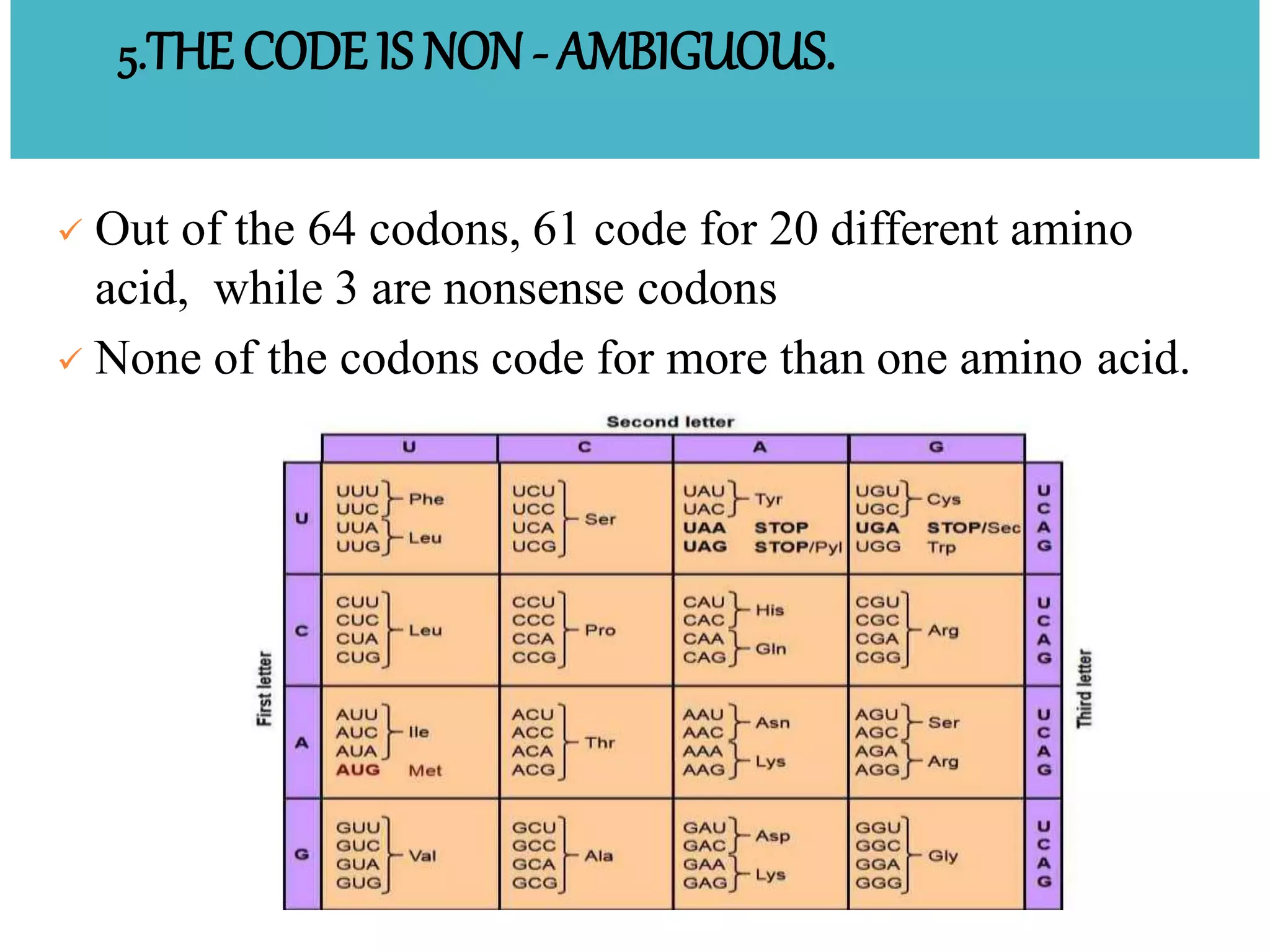 5.THE CODE IS NON - AMBIGUOUS.

✓ Out of the 64 codons, 61 code for 20 different amino acid, while 3 are nonsense codons

✓ None of the codons code for more than one amino acid.

Second letter

First letter

Third letter

| | U | C | A | G | |
|---|---|---|---|---|---|
| U | UUU UUC Phe UUA UUG Leu | UCU UCC UCA UCG Ser | UAU UAC Tyr UAA STOP UAG STOP/Pyl | UGU UGC Cys UGA STOP/Sec UGG Trp | U C A G |
| C | CUU CUC CUA CUG Leu | CCU CCC CCA CCG Pro | CAU CAC His CAA CAG Gln | CGU CGC CGA CGG Arg | U C A G |
| A | AUU AUC AUA Ile AUG Met | ACU ACC ACA ACG Thr | AAU AAC Asn AAA AAG Lys | AGU AGC Ser AGA AGG Arg | U C A G |
| G | GUU GUC GUA GUG Val | GCU GCC GCA GCG Ala | GAU GAC Asp GAA GAG Lys | GGU GGC GGA GGG Gly | U C A G |